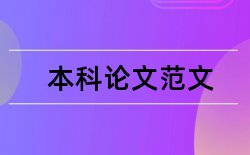 本科论文范文